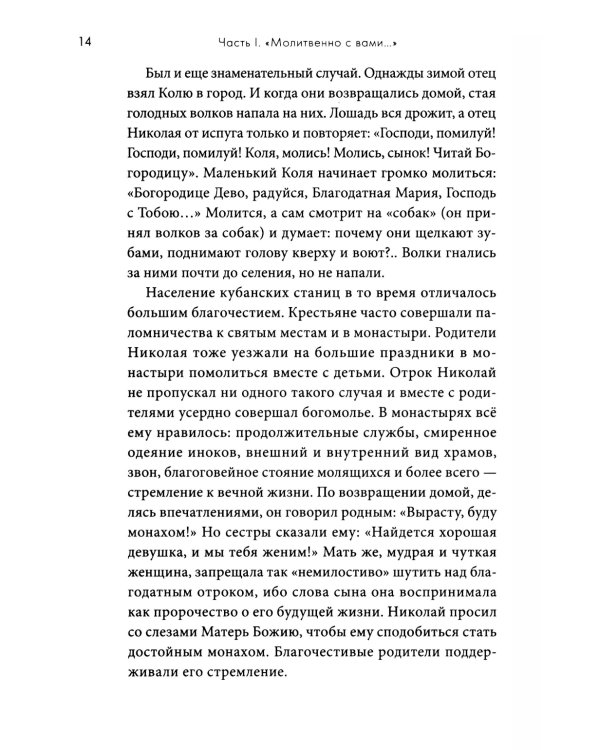 14 Часть I. «Молитвенно с вами...»

Был и еще знаменательный случай. Однажды зимой отец взял Колю в город. И когда они возвращались домой, стая голодных волков напала на них. Лошадь вся дрожит, а отец Николая от испуга только и повторяет: «Господи, помилуй! Господи, помилуй! Коля, молись! Молись, сынок! Читай Богородицу». Маленький Коля начинает громко молиться: «Богородице Дево, радуйся, Благодатная Мария, Господь с Тобою...» Молится, а сам смотрит на «собак» (он принял волков за собак) и думает: почему они щелкают зубами, поднимают голову кверху и воют?.. Волки гнались за ними почти до селения, но не напали.

Население кубанских станиц в то время отличалось большим благочестием. Крестьяне часто совершали паломничества к святым местам и в монастыри. Родители Николая тоже уезжали на большие праздники в монастыри помолиться вместе с детьми. Отрок Николай не пропускал ни одного такого случая и вместе с родителями усердно совершал богомолье. В монастырях всё ему нравилось: продолжительные службы, смиренное одеяние иноков, внешний и внутренний вид храмов, звон, благоговейное стояние молящихся и более всего — стремление к вечной жизни. По возвращении домой, делясь впечатлениями, он говорил родным: «Вырасту, буду монахом!» Но сестры сказали ему: «Найдется хорошая девушка, и мы тебя женим!» Мать же, мудрая и чуткая женщина, запрещала так «немилостиво» шутить над благодатным отроком, ибо слова сына она воспринимала как пророчество о его будущей жизни. Николай просил со слезами Матерь Божию, чтобы ему сподобиться стать достойным монахом. Благочестивые родители поддерживали его стремление.